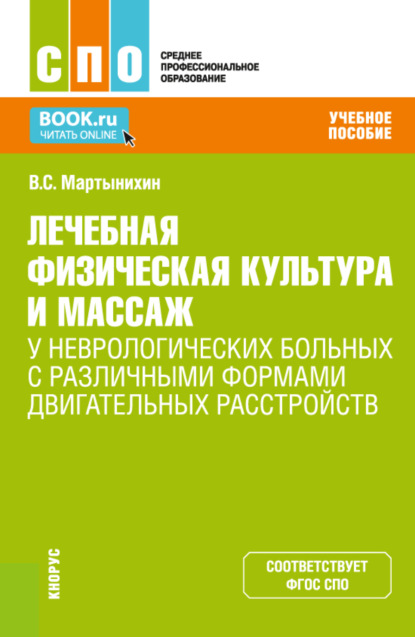 СПО

СРЕДНЕЕ ПРОФЕССИОНАЛЬНОЕ ОБРАЗОВАНИЕ

BOOK.ru
ЧИТАТЬ ONLINE

УЧЕБНОЕ ПОСОБИЕ

В.С. Мартынихин

ЛЕЧЕБНАЯ ФИЗИЧЕСКАЯ КУЛЬТУРА И МАССАЖ
У НЕВРОЛОГИЧЕСКИХ БОЛЬНЫХ С РАЗЛИЧНЫМИ ФОРМАМИ ДВИГАТЕЛЬНЫХ РАССТРОЙСТВ

КНОРУС

СООТВЕТСТВУЕТ ФГОС СПО